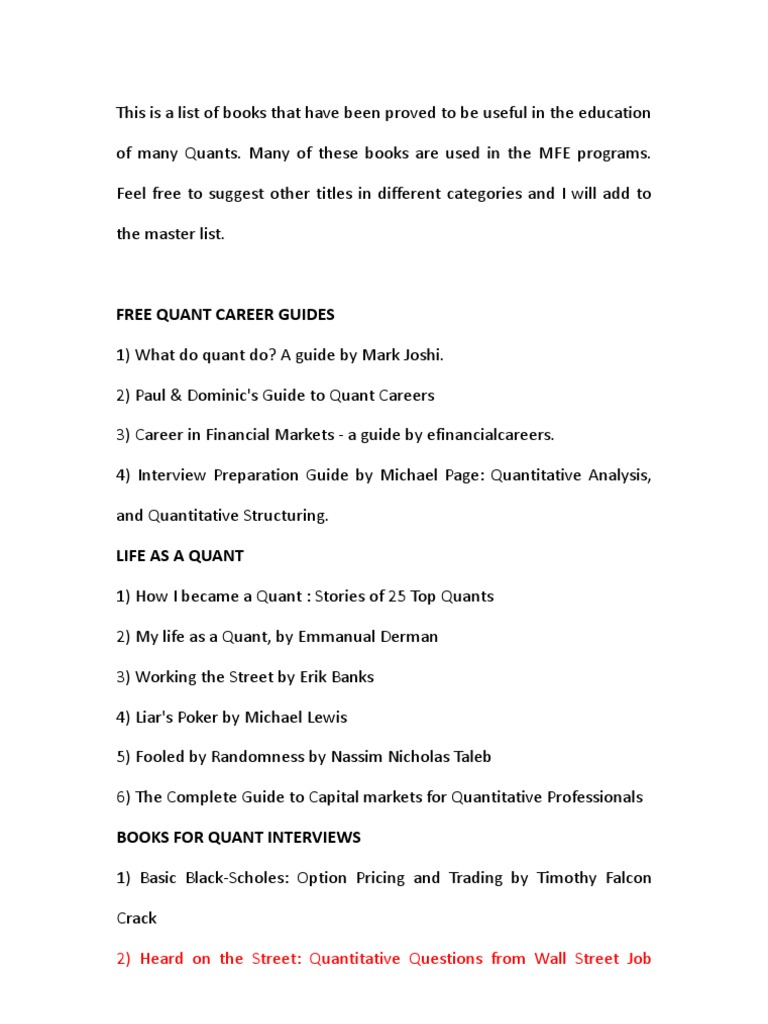 This is a list of books that have been proved to be useful in the education of many Quants. Many of these books are used in the MFE programs. Feel free to suggest other titles in different categories and I will add to the master list.

FREE QUANT CAREER GUIDES

1) What do quant do? A guide by Mark Joshi.

2) Paul & Dominic's Guide to Quant Careers

3) Career in Financial Markets - a guide by efinancialcareers.

4) Interview Preparation Guide by Michael Page: Quantitative Analysis, and Quantitative Structuring.

LIFE AS A QUANT

1) How I became a Quant : Stories of 25 Top Quants

2) My life as a Quant, by Emmanual Derman

3) Working the Street by Erik Banks

4) Liar's Poker by Michael Lewis

5) Fooled by Randomness by Nassim Nicholas Taleb

6) The Complete Guide to Capital markets for Quantitative Professionals

BOOKS FOR QUANT INTERVIEWS

1) Basic Black-Scholes: Option Pricing and Trading by Timothy Falcon Crack

2) Heard on the Street: Quantitative Questions from Wall Street Job